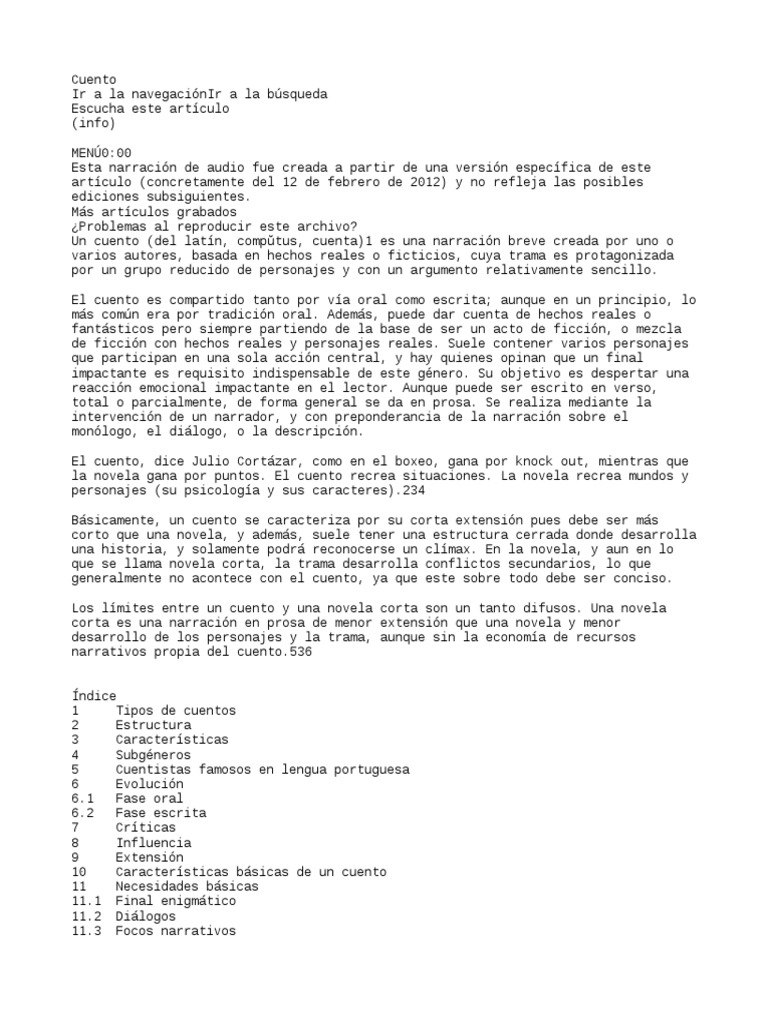 Cuento
Ir a la navegaciónIr a la búsqueda
Escucha este artículo
(info)

MENÚ0:00
Esta narración de audio fue creada a partir de una versión específica de este artículo (concretamente del 12 de febrero de 2012) y no refleja las posibles ediciones subsiguientes.
Más artículos grabados
¿Problemas al reproducir este archivo?
Un cuento (del latín, compŭtus, cuenta)1 es una narración breve creada por uno o varios autores, basada en hechos reales o ficticios, cuya trama es protagonizada por un grupo reducido de personajes y con un argumento relativamente sencillo.

El cuento es compartido tanto por vía oral como escrita; aunque en un principio, lo más común era por tradición oral. Además, puede dar cuenta de hechos reales o fantásticos pero siempre partiendo de la base de ser un acto de ficción, o mezcla de ficción con hechos reales y personajes reales. Suele contener varios personajes que participan en una sola acción central, y hay quienes opinan que un final impactante es requisito indispensable de este género. Su objetivo es despertar una reacción emocional impactante en el lector. Aunque puede ser escrito en verso, total o parcialmente, de forma general se da en prosa. Se realiza mediante la intervención de un narrador, y con preponderancia de la narración sobre el monólogo, el diálogo, o la descripción.

El cuento, dice Julio Cortázar, como en el boxeo, gana por knock out, mientras que la novela gana por puntos. El cuento recrea situaciones. La novela recrea mundos y personajes (su psicología y sus caracteres).234

Básicamente, un cuento se caracteriza por su corta extensión pues debe ser más corto que una novela, y además, suele tener una estructura cerrada donde desarrolla una historia, y solamente podrá reconocerse un clímax. En la novela, y aun en lo que se llama novela corta, la trama desarrolla conflictos secundarios, lo que generalmente no acontece con el cuento, ya que este sobre todo debe ser conciso.

Los límites entre un cuento y una novela corta son un tanto difusos. Una novela corta es una narración en prosa de menor extensión que una novela y menor desarrollo de los personajes y la trama, aunque sin la economía de recursos narrativos propia del cuento.536

Índice
1 Tipos de cuentos
2 Estructura
3 Características
4 Subgéneros
5 Cuentistas famosos en lengua portuguesa
6 Evolución
6.1 Fase oral
6.2 Fase escrita
7 Críticas
8 Influencia
9 Extensión
10 Características básicas de un cuento
11 Necesidades básicas
11.1 Final enigmático
11.2 Diálogos
11.3 Focos narrativos